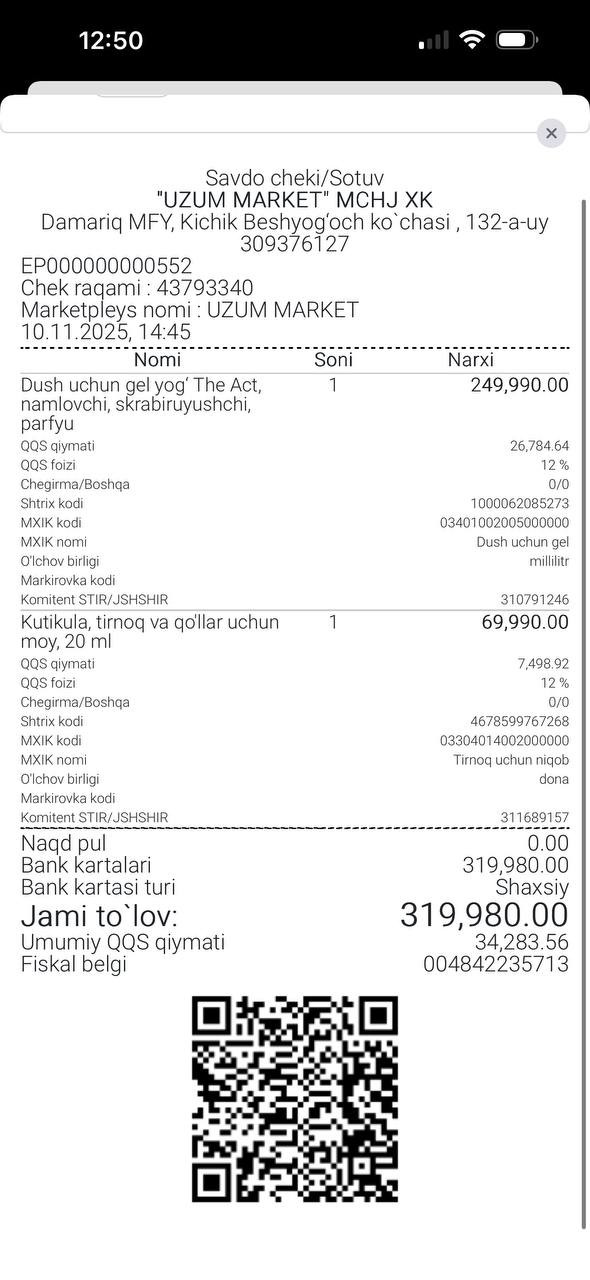 12:50

Savdo cheki/Sotuv
"UZUM MARKET" MCHJ XK
Damariq MFY, Kichik Beshyog'och ko`chasi , 132-a-uy
309376127
EP000000000552
Chek raqami : 43793340
Marketpleys nomi : UZUM MARKET
10.11.2025, 14:45

| Nomi | Soni | Narxi |
|---|---|---|
| Dush uchun gel yog' The Act, namlovchi, skrabiruyushchi, parfyu | 1 | 249,990.00 |
| QQS qiymati | | 26,784.64 |
| QQS foizi | | 12 % |
| Chegirma/Boshqa | | 0/0 |
| Shtrix kodi | | 1000062085273 |
| MXIK kodi | | 03401002005000000 |
| MXIK nomi | | Dush uchun gel |
| O'lchov birligi | | millilitr |
| Markirovka kodi | | |
| Komitent STIR/JSHSHIR | | 310791246 |
| Kutikula, tirnoq va qo'llar uchun moy, 20 ml | 1 | 69,990.00 |
| QQS qiymati | | 7,498.92 |
| QQS foizi | | 12 % |
| Chegirma/Boshqa | | 0/0 |
| Shtrix kodi | | 4678599767268 |
| MXIK kodi | | 03304014002000000 |
| MXIK nomi | | Tirnoq uchun niqob |
| O'lchov birligi | | dona |
| Markirovka kodi | | |
| Komitent STIR/JSHSHIR | | 311689157 |

Naqd pul 0.00
Bank kartalari 319,980.00
Bank kartasi turi Shaxsiy
Jami to`lov: 319,980.00
Umumiy QQS qiymati 34,283.56
Fiskal belgi 004842235713